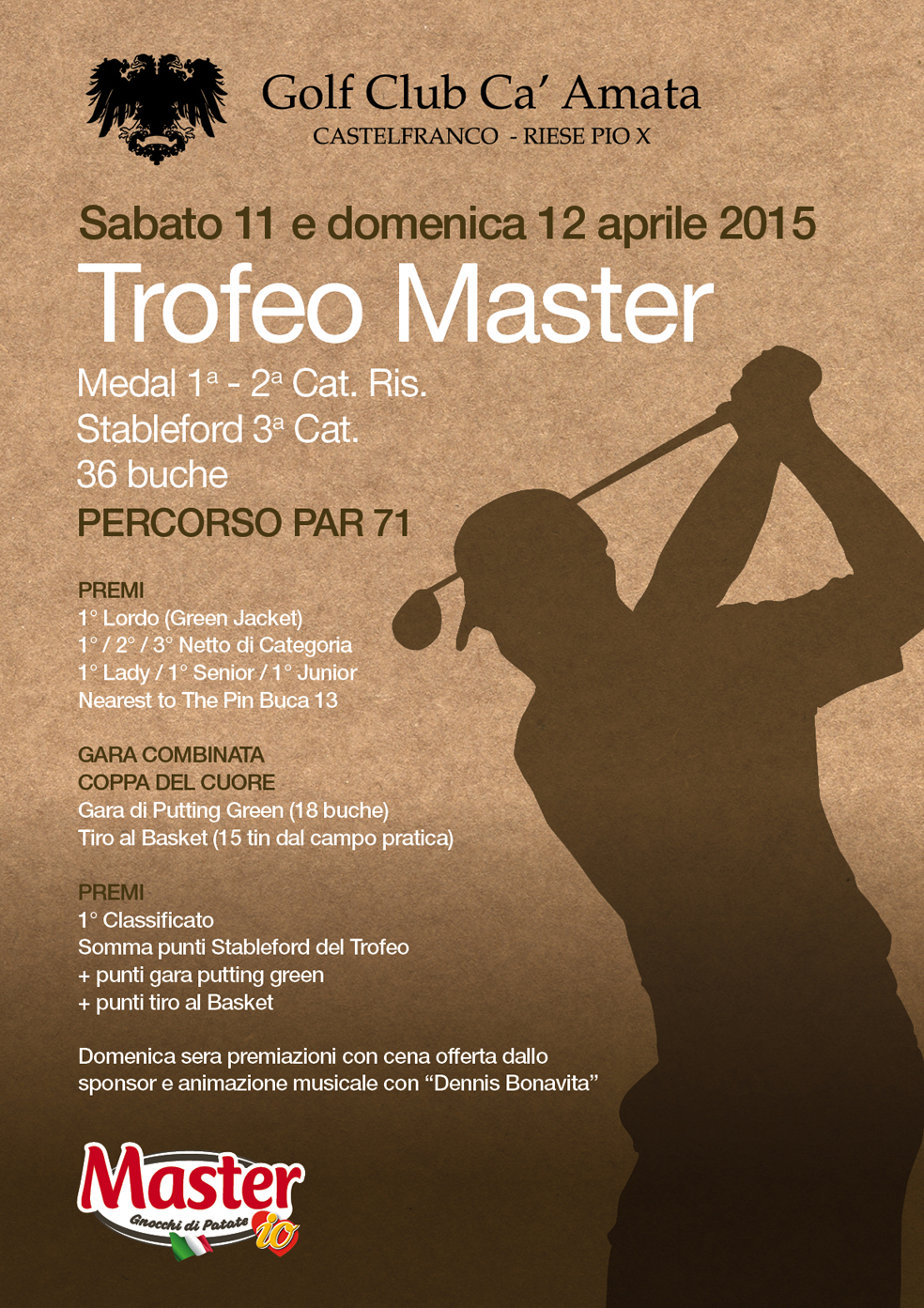 Golf Club Ca' Amata
CASTELFRANCO - RIESE PIO X

Sabato 11 e domenica 12 aprile 2015

Trofeo Master

Medal 1ª - 2ª Cat. Ris.
Stableford 3ª Cat.
36 buche
PERCORSO PAR 71

PREMI
1° Lordo (Green Jacket)
1° / 2° / 3° Netto di Categoria
1° Lady / 1° Senior / 1° Junior
Nearest to The Pin Buca 13

GARA COMBINATA
COPPA DEL CUORE
Gara di Putting Green (18 buche)
Tiro al Basket (15 tin dal campo pratica)

PREMI
1° Classificato
Somma punti Stableford del Trofeo
+ punti gara putting green
+ punti tiro al Basket

Domenica sera premiazioni con cena offerta dallo sponsor e animazione musicale con "Dennis Bonavita"

Master
Gnocchi di Patate
io